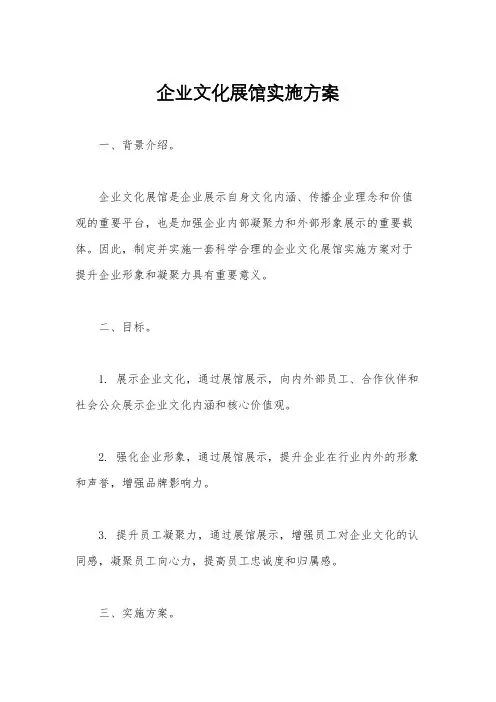 企业文化展馆实施方案

一、背景介绍。

企业文化展馆是企业展示自身文化内涵、传播企业理念和价值观的重要平台，也是加强企业内部凝聚力和外部形象展示的重要载体。因此，制定并实施一套科学合理的企业文化展馆实施方案对于提升企业形象和凝聚力具有重要意义。

二、目标。

1. 展示企业文化，通过展馆展示，向内外部员工、合作伙伴和社会公众展示企业文化内涵和核心价值观。

2. 强化企业形象，通过展馆展示，提升企业在行业内外的形象和声誉，增强品牌影响力。

3. 提升员工凝聚力，通过展馆展示，增强员工对企业文化的认同感，凝聚员工向心力，提高员工忠诚度和归属感。

三、实施方案。